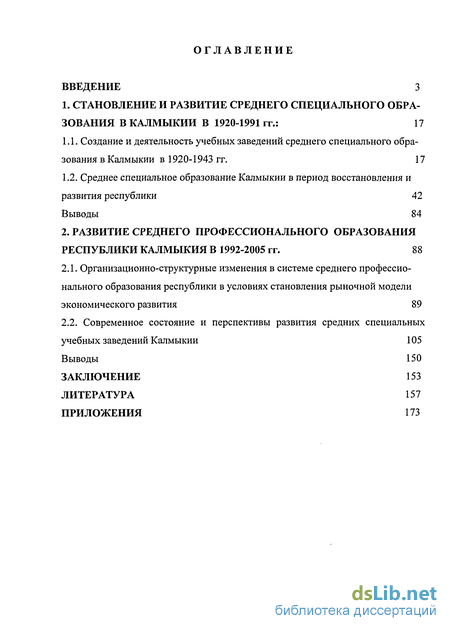 ОГЛАВЛЕНИЕ

ВВЕДЕНИЕ 3

1. СТАНОВЛЕНИЕ И РАЗВИТИЕ СРЕДНЕГО СПЕЦИАЛЬНОГО ОБРАЗОВАНИЯ В КАЛМЫКИИ В 1920-1991 гг.: 17

1.1. Создание и деятельность учебных заведений среднего специального образования в Калмыкии в 1920-1943 гг. 17

1.2. Среднее специальное образование Калмыкии в период восстановления и развития республики 42

Выводы 84

2. РАЗВИТИЕ СРЕДНЕГО ПРОФЕССИОНАЛЬНОГО ОБРАЗОВАНИЯ РЕСПУБЛИКИ КАЛМЫКИЯ В 1992-2005 гг. 88

2.1. Организационно-структурные изменения в системе среднего профессионального образования республики в условиях становления рыночной модели экономического развития 89

2.2. Современное состояние и перспективы развития средних специальных учебных заведений Калмыкии 105

Выводы 150

ЗАКЛЮЧЕНИЕ 153

ЛИТЕРАТУРА 157

ПРИЛОЖЕНИЯ 173

dsLib.net
библиотека диссертаций